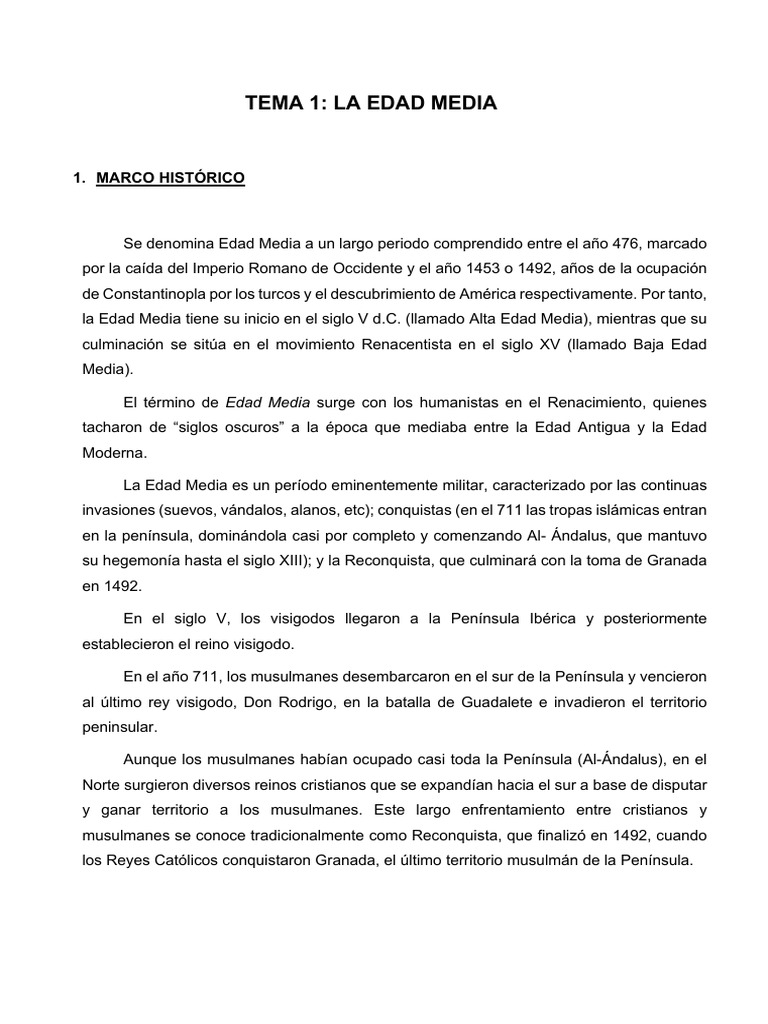 TEMA 1: LA EDAD MEDIA

1. MARCO HISTÓRICO

Se denomina Edad Media a un largo periodo comprendido entre el año 476, marcado por la caída del Imperio Romano de Occidente y el año 1453 o 1492, años de la ocupación de Constantinopla por los turcos y el descubrimiento de América respectivamente. Por tanto, la Edad Media tiene su inicio en el siglo V d.C. (llamado Alta Edad Media), mientras que su culminación se sitúa en el movimiento Renacentista en el siglo XV (llamado Baja Edad Media).

El término de Edad Media surge con los humanistas en el Renacimiento, quienes tacharon de “siglos oscuros” a la época que mediaba entre la Edad Antigua y la Edad Moderna.

La Edad Media es un período eminentemente militar, caracterizado por las continuas invasiones (suevos, vándalos, alanos, etc); conquistas (en el 711 las tropas islámicas entran en la península, dominándola casi por completo y comenzando Al- Ándalus, que mantuvo su hegemonía hasta el siglo XIII); y la Reconquista, que culminará con la toma de Granada en 1492.

En el siglo V, los visigodos llegaron a la Península Ibérica y posteriormente establecieron el reino visigodo.

En el año 711, los musulmanes desembarcaron en el sur de la Península y vencieron al último rey visigodo, Don Rodrigo, en la batalla de Guadalete e invadieron el territorio peninsular.

Aunque los musulmanes habían ocupado casi toda la Península (Al-Ándalus), en el Norte surgieron diversos reinos cristianos que se expandían hacia el sur a base de disputar y ganar territorio a los musulmanes. Este largo enfrentamiento entre cristianos y musulmanes se conoce tradicionalmente como Reconquista, que finalizó en 1492, cuando los Reyes Católicos conquistaron Granada, el último territorio musulmán de la Península.